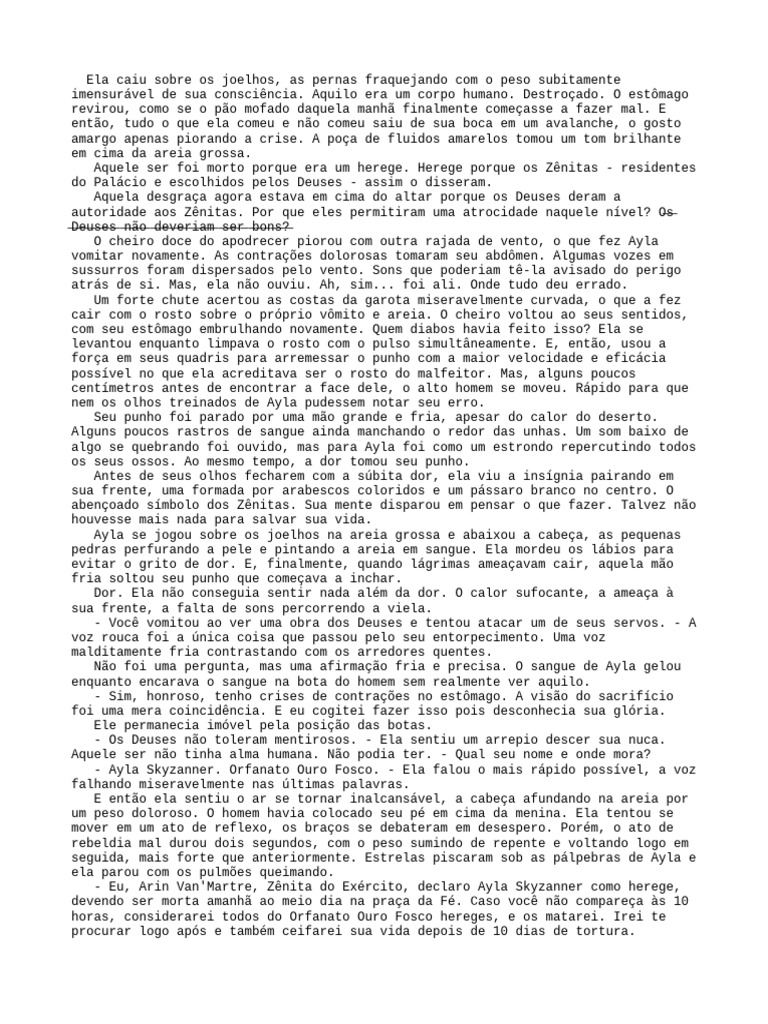 Ela caiu sobre os joelhos, as pernas fraquejando com o peso subitamente imensurável de sua consciência. Aquilo era um corpo humano. Destroçado. O estômago revirou, como se o pão mofado daquela manhã finalmente começasse a fazer mal. E então, tudo o que ela comeu e não comeu saiu de sua boca em um avalanche, o gosto amargo apenas piorando a crise. A poça de fluidos amarelos tomou um tom brilhante em cima da areia grossa.

Aquele ser foi morto porque era um herege. Herege porque os Zênitas - residentes do Palácio e escolhidos pelos Deuses - assim o disseram.

Aquela desgraça agora estava em cima do altar porque os Deuses deram a autoridade aos Zênitas. Por que eles permitiram uma atrocidade naquele nível? Os Deuses não deveriam ser bons?

O cheiro doce do apodrecer piorou com outra rajada de vento, o que fez Ayla vomitar novamente. As contrações dolorosas tomaram seu abdômen. Algumas vozes em sussurros foram dispersados pelo vento. Sons que poderiam tê-la avisado do perigo atrás de si. Mas, ela não ouviu. Ah, sim... foi ali. Onde tudo deu errado.

Um forte chute acertou as costas da garota miseravelmente curvada, o que a fez cair com o rosto sobre o próprio vômito e areia. O cheiro voltou ao seus sentidos, com seu estômago embrulhando novamente. Quem diabos havia feito isso? Ela se levantou enquanto limpava o rosto com o pulso simultâneamente. E, então, usou a força em seus quadris para arremessar o punho com a maior velocidade e eficácia possível no que ela acreditava ser o rosto do malfeitor. Mas, alguns poucos centímetros antes de encontrar a face dele, o alto homem se moveu. Rápido para que nem os olhos treinados de Ayla pudessem notar seu erro.

Seu punho foi parado por uma mão grande e fria, apesar do calor do deserto. Alguns poucos rastros de sangue ainda manchando o redor das unhas. Um som baixo de algo se quebrando foi ouvido, mas para Ayla foi como um estrondo repercutindo todos os seus ossos. Ao mesmo tempo, a dor tomou seu punho.

Antes de seus olhos fecharem com a súbita dor, ela viu a insígnia pairando em sua frente, uma formada por arabescos coloridos e um pássaro branco no centro. O abençoado símbolo dos Zênitas. Sua mente disparou em pensar o que fazer. Talvez não houvesse mais nada para salvar sua vida.

Ayla se jogou sobre os joelhos na areia grossa e abaixou a cabeça, as pequenas pedras perfurando a pele e pintando a areia em sangue. Ela mordeu os lábios para evitar o grito de dor. E, finalmente, quando lágrimas ameaçavam cair, aquela mão fria soltou seu punho que começava a inchar.

Dor. Ela não conseguia sentir nada além da dor. O calor sufocante, a ameaça à sua frente, a falta de sons percorrendo a viela.

- Você vomitou ao ver uma obra dos Deuses e tentou atacar um de seus servos. - A voz rouca foi a única coisa que passou pelo seu entorpecimento. Uma voz malditamente fria contrastando com os arredores quentes.

Não foi uma pergunta, mas uma afirmação fria e precisa. O sangue de Ayla gelou enquanto encarava o sangue na bota do homem sem realmente ver aquilo.

- Sim, honroso, tenho crises de contrações no estômago. A visão do sacrifício foi uma mera coincidência. E eu cogitei fazer isso pois desconhecia sua glória.

Ele permanecia imóvel pela posição das botas.

- Os Deuses não toleram mentirosos. - Ela sentiu um arrepio descer sua nuca. Aquele ser não tinha alma humana. Não podia ter. - Qual seu nome e onde mora?

- Ayla Skyzanner. Orfanato Ouro Fosco. - Ela falou o mais rápido possível, a voz falhando miseravelmente nas últimas palavras.

E então ela sentiu o ar se tornar inalcansável, a cabeça afundando na areia por um peso doloroso. O homem havia colocado seu pé em cima da menina. Ela tentou se mover em um ato de reflexo, os braços se debateram em desespero. Porém, o ato de rebeldia mal durou dois segundos, com o peso sumindo de repente e voltando logo em seguida, mais forte que anteriormente. Estrelas piscaram sob as pálpebras de Ayla e ela parou com os pulmões queimando.

- Eu, Arin Van'Martre, Zênita do Exército, declaro Ayla Skyzanner como herege, devendo ser morta amanhã ao meio dia na praça da Fé. Caso você não compareça às 10 horas, considerarei todos do Orfanato Ouro Fosco hereges, e os matarei. Irei te procurar logo após e também ceifarei sua vida depois de 10 dias de tortura.